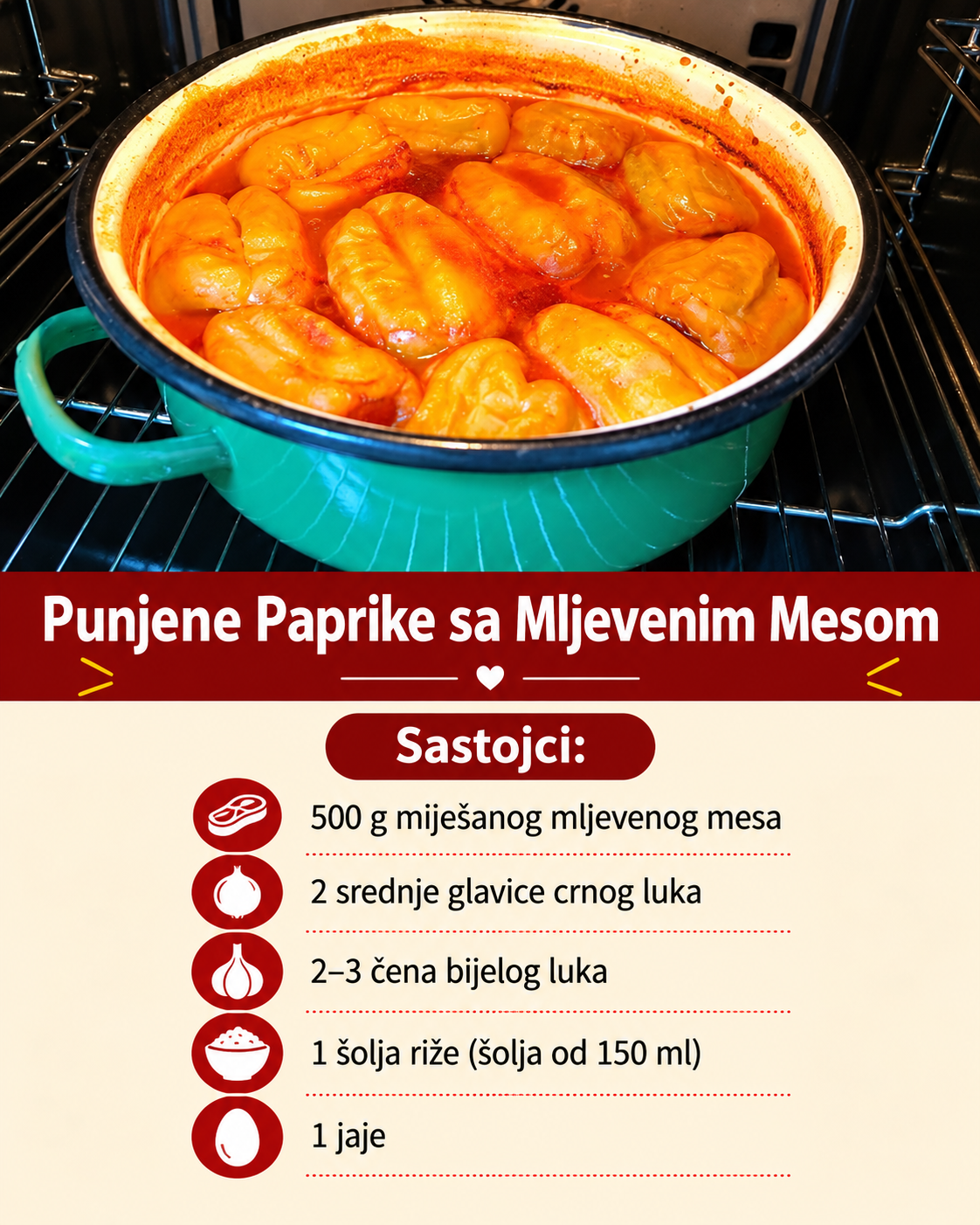 Punjene Paprike sa Mljevenim Mesom

Sastojci:

500 g miješanog mljevenog mesa

2 srednje glavice crnog luka

2–3 čena bijelog luka

1 šolja riže (šolja od 150 ml)

1 jaje